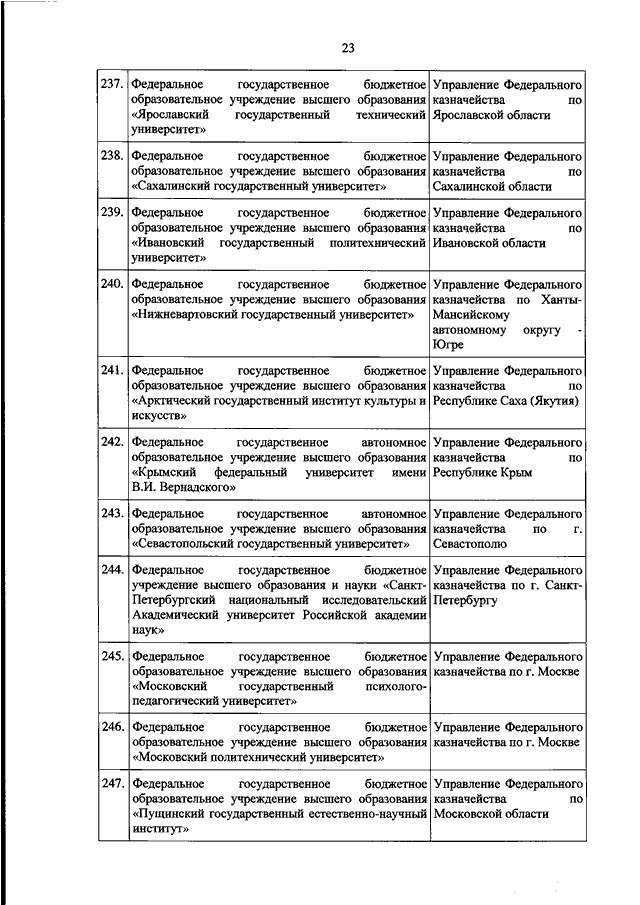 23

| | | |
|---|---|---|
| 237. | Федеральное государственное бюджетное образовательное учреждение высшего образования «Ярославский государственный технический университет» | Управление Федерального казначейства по Ярославской области |
| 238. | Федеральное государственное бюджетное образовательное учреждение высшего образования «Сахалинский государственный университет» | Управление Федерального казначейства по Сахалинской области |
| 239. | Федеральное государственное бюджетное образовательное учреждение высшего образования «Ивановский государственный политехнический университет» | Управление Федерального казначейства по Ивановской области |
| 240. | Федеральное государственное бюджетное образовательное учреждение высшего образования «Нижневартовский государственный университет» | Управление Федерального казначейства по Ханты-Мансийскому автономному округу - Югре |
| 241. | Федеральное государственное бюджетное образовательное учреждение высшего образования «Арктический государственный институт культуры и искусств» | Управление Федерального казначейства по Республике Саха (Якутия) |
| 242. | Федеральное государственное автономное образовательное учреждение высшего образования «Крымский федеральный университет имени В.И. Вернадского» | Управление Федерального казначейства по Республике Крым |
| 243. | Федеральное государственное автономное образовательное учреждение высшего образования «Севастопольский государственный университет» | Управление Федерального казначейства по г. Севастополю |
| 244. | Федеральное государственное бюджетное учреждение высшего образования и науки «Санкт-Петербургский национальный исследовательский Академический университет Российской академии наук» | Управление Федерального казначейства по г. Санкт-Петербургу |
| 245. | Федеральное государственное бюджетное образовательное учреждение высшего образования «Московский государственный психолого-педагогический университет» | Управление Федерального казначейства по г. Москве |
| 246. | Федеральное государственное бюджетное образовательное учреждение высшего образования «Московский политехнический университет» | Управление Федерального казначейства по г. Москве |
| 247. | Федеральное государственное бюджетное образовательное учреждение высшего образования «Пущинский государственный естественно-научный институт» | Управление Федерального казначейства по Московской области |